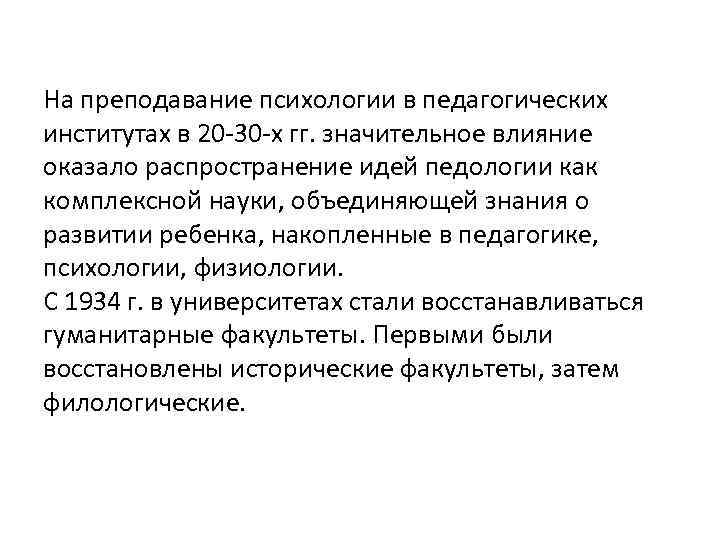 На преподавание психологии в педагогических институтах в 20-30-х гг. значительное влияние оказало распространение идей педологии как комплексной науки, объединяющей знания о развитии ребенка, накопленные в педагогике, психологии, физиологии.

С 1934 г. в университетах стали восстанавливаться гуманитарные факультеты. Первыми были восстановлены исторические факультеты, затем филологические.